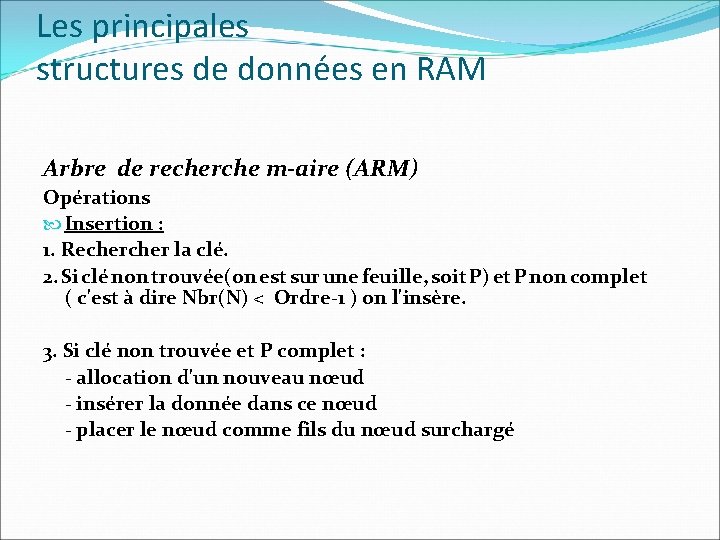 Les principales structures de données en RAM

Arbre de recherche m-aire (ARM)

Opérations

Insertion :

1. Rechercher la clé.

2. Si clé non trouvée(on est sur une feuille, soit P) et P non complet ( c'est à dire Nbr(N) < Ordre-1 ) on l'insère.

3. Si clé non trouvée et P complet :
- allocation d'un nouveau nœud
- insérer la donnée dans ce nœud
- placer le nœud comme fils du nœud surchargé